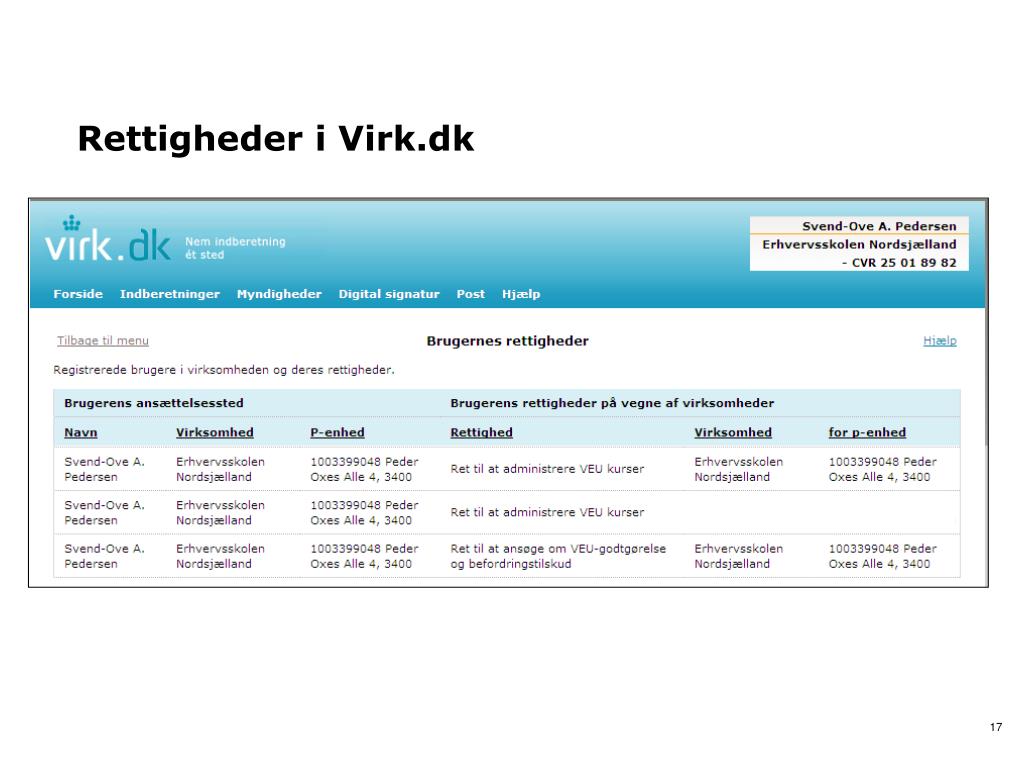 Rettigheder i Virk.dk

virk.dk Nem indberetning ét sted

Svend-Ove A. Pedersen
Erhvervsskolen Nordsjælland
- CVR 25 01 89 82

Forside Indberetninger Myndigheder Digital signatur Post Hjælp

Tilbage til menu

Brugernes rettigheder

Hjælp

Registrerede brugere i virksomheden og deres rettigheder.

| Brugerens ansættelsessted | | | Brugerens rettigheder på vegne af virksomheder | | |
|---|---|---|---|---|---|
| Navn | Virksomhed | P-enhed | Rettighed | Virksomhed | for p-enhed |
| Svend-Ove A. Pedersen | Erhvervsskolen Nordsjælland | 1003399048 Peder Oxes Alle 4, 3400 | Ret til at administrere VEU kurser | Erhvervsskolen Nordsjælland | 1003399048 Peder Oxes Alle 4, 3400 |
| Svend-Ove A. Pedersen | Erhvervsskolen Nordsjælland | 1003399048 Peder Oxes Alle 4, 3400 | Ret til at administrere VEU kurser | | |
| Svend-Ove A. Pedersen | Erhvervsskolen Nordsjælland | 1003399048 Peder Oxes Alle 4, 3400 | Ret til at ansøge om VEU-godtgørelse og befordringstilskud | Erhvervsskolen Nordsjælland | 1003399048 Peder Oxes Alle 4, 3400 |

17